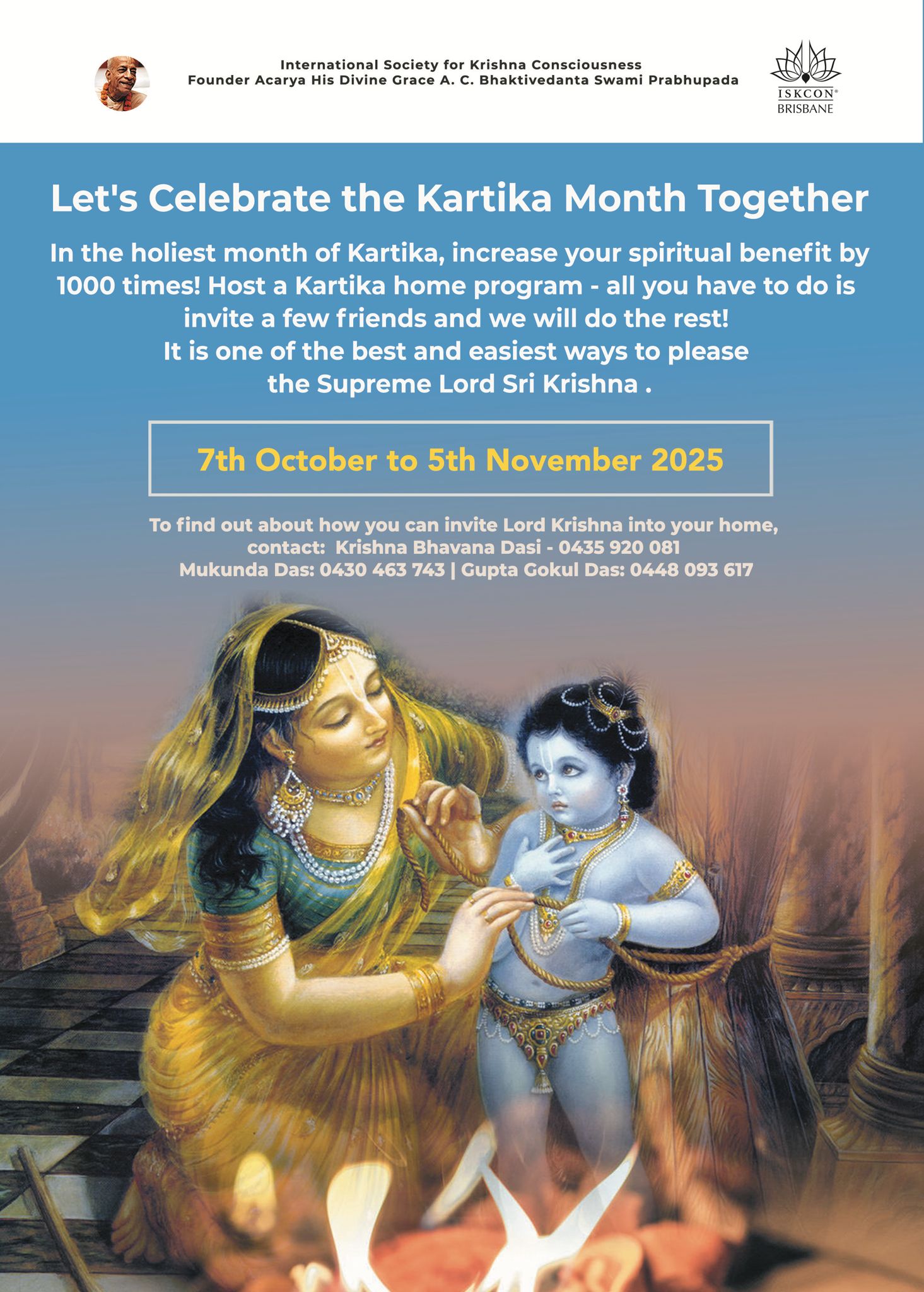 International Society for Krishna Consciousness
Founder Acarya His Divine Grace A. C. Bhaktivedanta Swami Prabhupada

ISKCON®
BRISBANE

Let's Celebrate the Kartika Month Together

In the holiest month of Kartika, increase your spiritual benefit by 1000 times! Host a Kartika home program - all you have to do is invite a few friends and we will do the rest!
It is one of the best and easiest ways to please the Supreme Lord Sri Krishna .

7th October to 5th November 2025

To find out about how you can invite Lord Krishna into your home,
contact: Krishna Bhavana Dasi - 0435 920 081
Mukunda Das: 0430 463 743 | Gupta Gokul Das: 0448 093 617